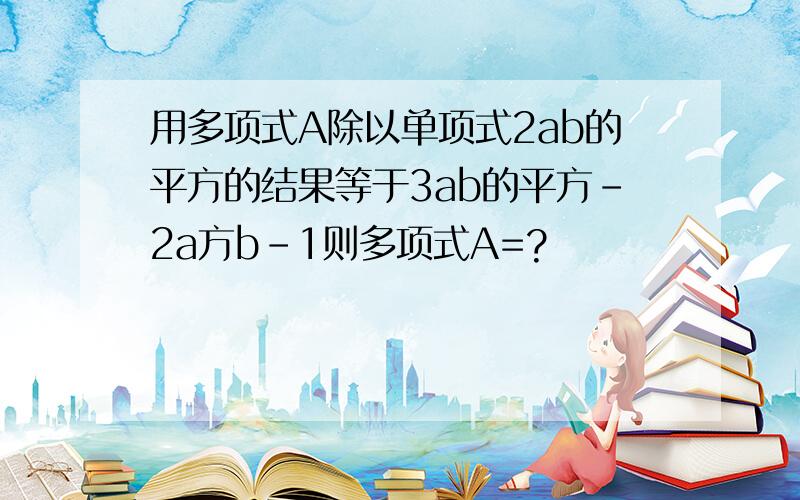 用多项式A除以单项式2ab的平方的结果等于3ab的平方-2a方b-1则多项式A=?